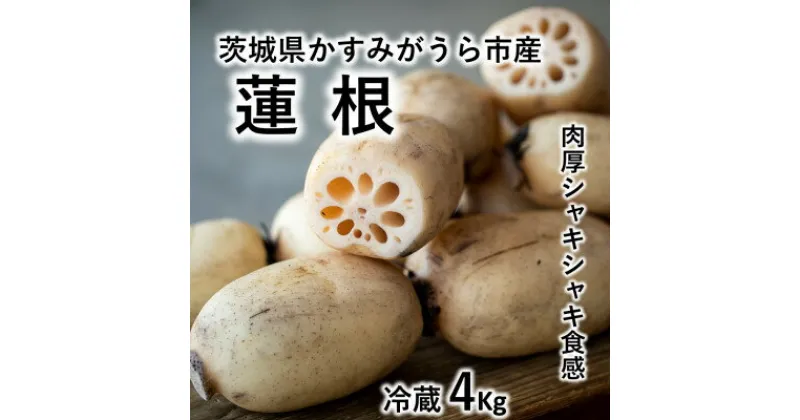 茨城県かすみがうら市産

蓮 根

肉厚シャキシャキ食感

冷蔵 4Kg